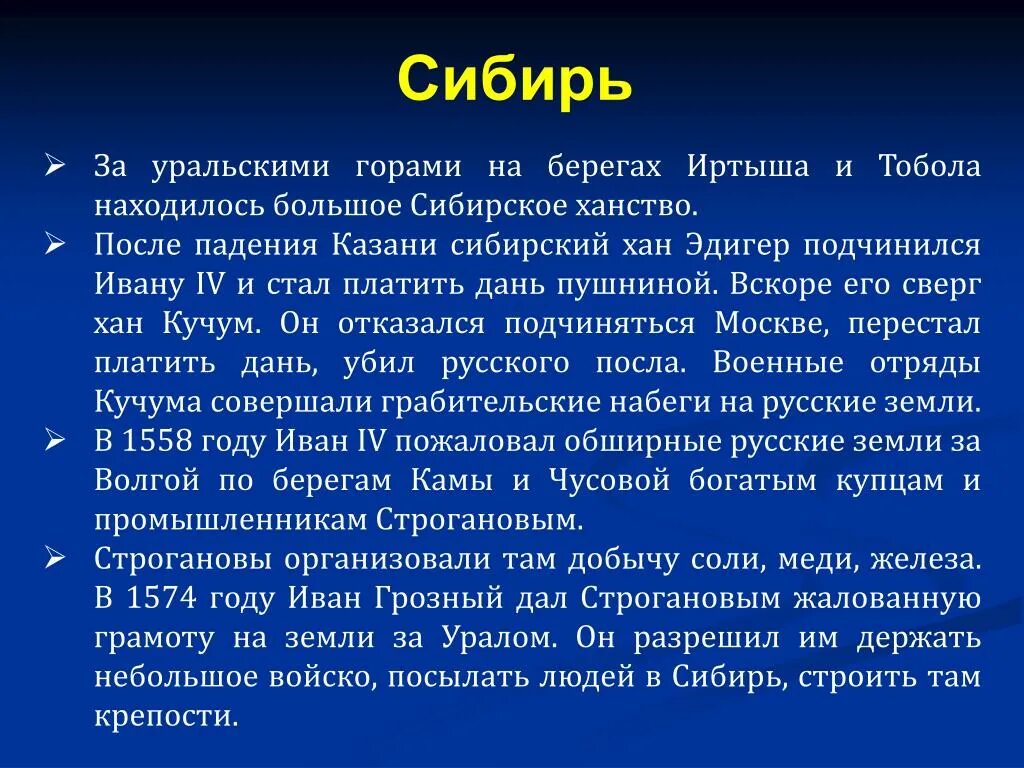 Сибирь

➢ За уральскими горами на берегах Иртыша и Тобола находилось большое Сибирское ханство.
➢ После падения Казани сибирский хан Эдигер подчинился Ивану IV и стал платить дань пушниной. Вскоре его сверг хан Кучум. Он отказался подчиняться Москве, перестал платить дань, убил русского посла. Военные отряды Кучума совершали грабительские набеги на русские земли.
➢ В 1558 году Иван IV пожаловал обширные русские земли за Волгой по берегам Камы и Чусовой богатым купцам и промышленникам Строгановым.
➢ Строгановы организовали там добычу соли, меди, железа. В 1574 году Иван Грозный дал Строгановым жалованную грамоту на земли за Уралом. Он разрешил им держать небольшое войско, посылать людей в Сибирь, строить там крепости.